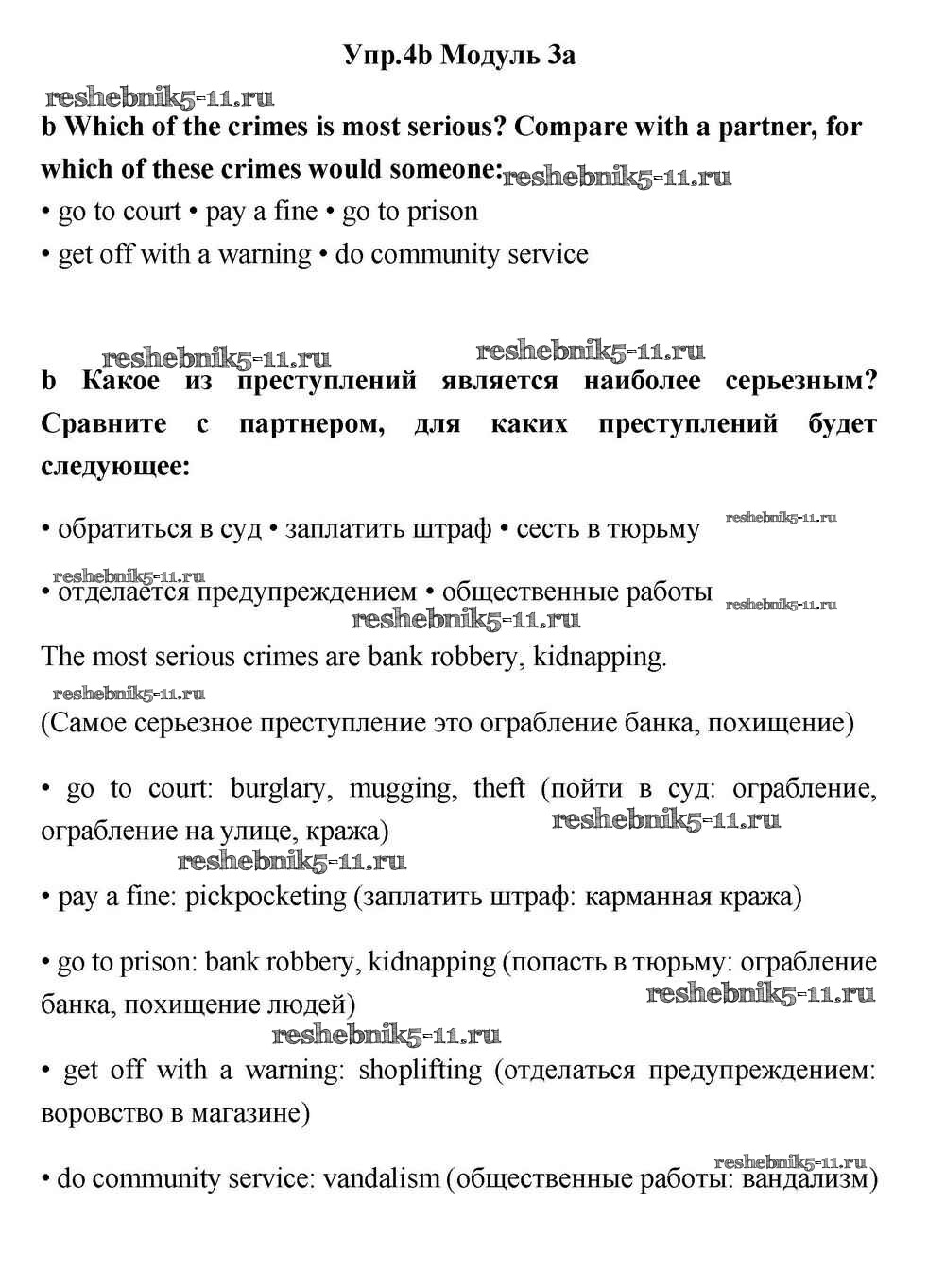 Упр.4b Модуль 3a

reshebnik5-11.ru

b Which of the crimes is most serious? Compare with a partner, for which of these crimes would someone: reshebnik5-11.ru

• go to court • pay a fine • go to prison

• get off with a warning • do community service

reshebnik5-11.ru reshebnik5-11.ru

b Какое из преступлений является наиболее серьезным? Сравните с партнером, для каких преступлений будет следующее:

• обратиться в суд • заплатить штраф • сесть в тюрьму reshebnik5-11.ru

reshebnik5-11.ru

• отделается предупреждением • общественные работы reshebnik5-11.ru

reshebnik5-11.ru

The most serious crimes are bank robbery, kidnapping.

reshebnik5-11.ru

(Самое серьезное преступление это ограбление банка, похищение)

• go to court: burglary, mugging, theft (пойти в суд: ограбление, ограбление на улице, кража) reshebnik5-11.ru

reshebnik5-11.ru

• pay a fine: pickpocketing (заплатить штраф: карманная кража)

• go to prison: bank robbery, kidnapping (попасть в тюрьму: ограбление банка, похищение людей) reshebnik5-11.ru

reshebnik5-11.ru

• get off with a warning: shoplifting (отделаться предупреждением: воровство в магазине)

reshebnik5-11.ru

• do community service: vandalism (общественные работы: вандализм)